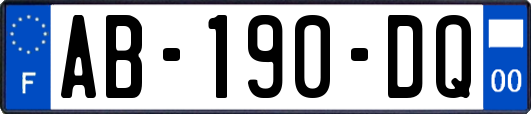 F
AB-190-DQ
00